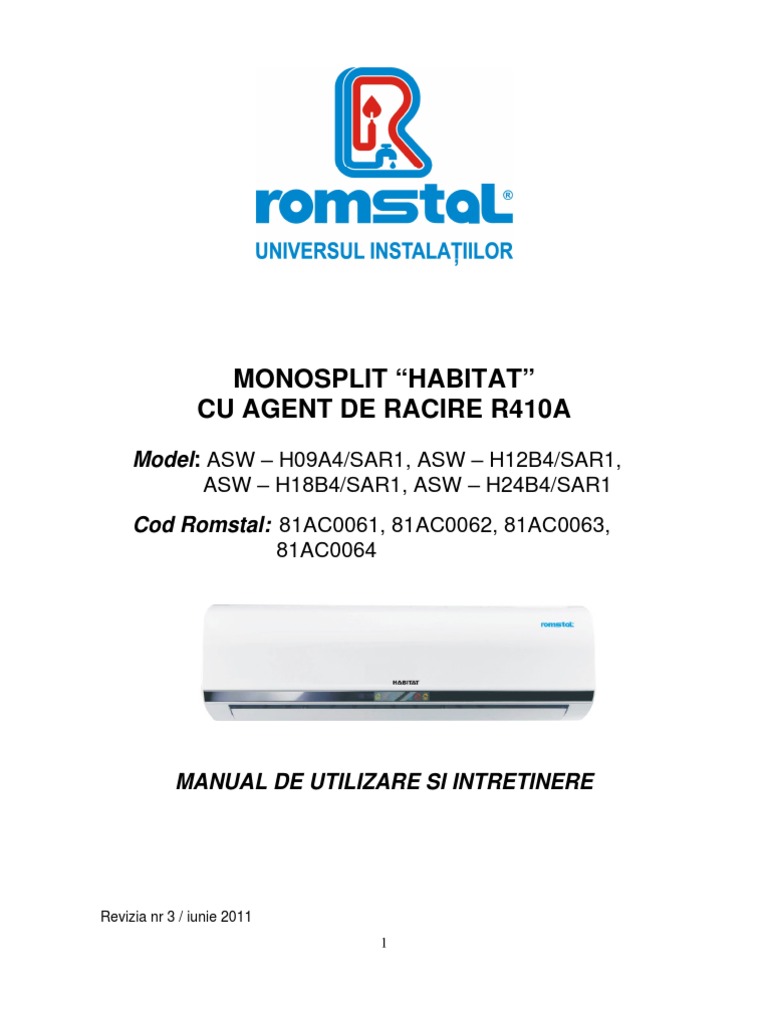 romstal®
UNIVERSUL INSTALAȚIILOR

MONOSPLIT "HABITAT"
CU AGENT DE RACIRE R410A

Model: ASW – H09A4/SAR1, ASW – H12B4/SAR1, ASW – H18B4/SAR1, ASW – H24B4/SAR1

Cod Romstal: 81AC0061, 81AC0062, 81AC0063, 81AC0064

romstal
HABITAT

MANUAL DE UTILIZARE SI INTRETINERE

Revizia nr 3 / iunie 2011

1